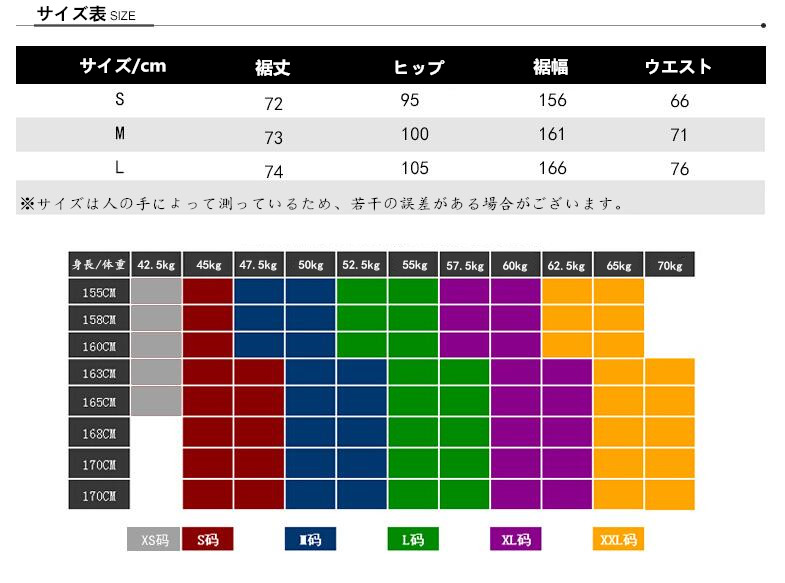 サイズ表 SIZE

| サイズ/cm | 裾丈 | ヒップ | 裾幅 | ウエスト |
|---|---|---|---|---|
| S | 72 | 95 | 156 | 66 |
| M | 73 | 100 | 161 | 71 |
| L | 74 | 105 | 166 | 76 |

※サイズは人の手によって測っているため、若干の誤差がある場合がございます。

| 身長/体重 | 42.5kg | 45kg | 47.5kg | 50kg | 52.5kg | 55kg | 57.5kg | 60kg | 62.5kg | 65kg | 70kg |
|---|---|---|---|---|---|---|---|---|---|---|---|
| 155CM | | | | | | | | | | | |
| 158CM | | | | | | | | | | | |
| 160CM | | | | | | | | | | | |
| 163CM | | | | | | | | | | | |
| 165CM | | | | | | | | | | | |
| 168CM | | | | | | | | | | | |
| 170CM | | | | | | | | | | | |
| 170CM | | | | | | | | | | | |

XS码 S码 M码 L码 XL码 XXL码